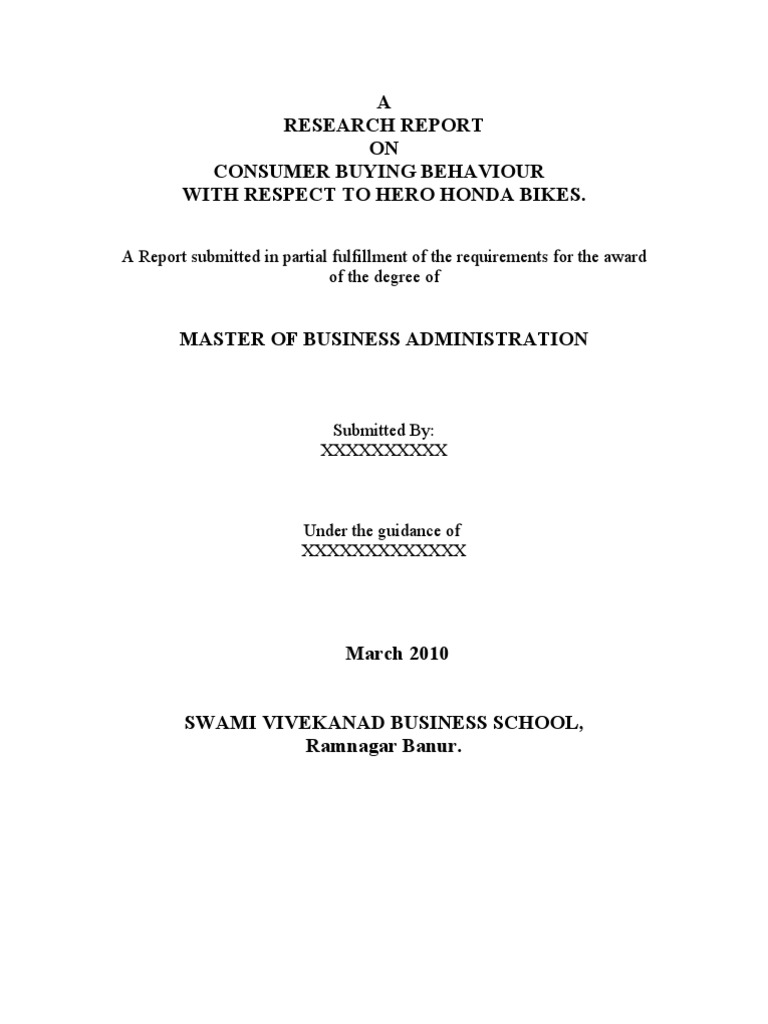 A
RESEARCH REPORT
ON
CONSUMER BUYING BEHAVIOUR
WITH RESPECT TO HERO HONDA BIKES.

A Report submitted in partial fulfillment of the requirements for the award of the degree of

MASTER OF BUSINESS ADMINISTRATION

Submitted By:
XXXXXXXXXX

Under the guidance of
XXXXXXXXXXXXX

March 2010

SWAMI VIVEKANAD BUSINESS SCHOOL,
Ramnagar Banur.